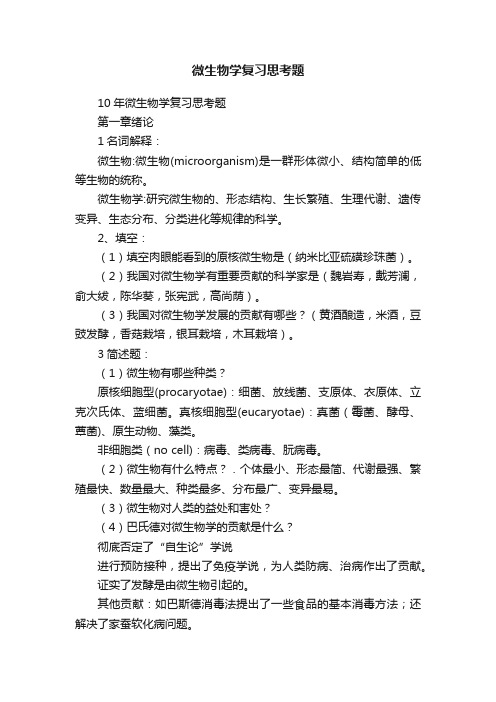 微生物学复习思考题

10 年微生物学复习思考题

第一章绪论

1 名词解释：

微生物:微生物(microorganism)是一群形体微小、结构简单的低等生物的统称。

微生物学:研究微生物的、形态结构、生长繁殖、生理代谢、遗传变异、生态分布、分类进化等规律的科学。

2、填空：

（1）填空肉眼能看到的原核微生物是（纳米比亚硫磺珍珠菌）。

（2）我国对微生物学有重要贡献的科学家是（魏岩寿，戴芳澜，俞大绂，陈华葵，张宪武，高尚荫）。

（3）我国对微生物学发展的贡献有哪些？（黄酒酿造，米酒，豆豉发酵，香菇栽培，银耳栽培，木耳栽培）。

3 简述题：

（1）微生物有哪些种类？

原核细胞型(procaryotae)：细菌、放线菌、支原体、衣原体、立克次氏体、蓝细菌。真核细胞型(eucaryotae)：真菌（霉菌、酵母、蕈菌)、原生动物、藻类。

非细胞类（no cell)：病毒、类病毒、朊病毒。

（2）微生物有什么特点？．个体最小、形态最简、代谢最强、繁殖最快、数量最大、种类最多、分布最广、变异最易。

（3）微生物对人类的益处和害处？

（4）巴氏德对微生物学的贡献是什么？

彻底否定了“自生论”学说

进行预防接种，提出了免疫学说，为人类防病、治病作出了贡献。

证实了发酵是由微生物引起的。

其他贡献：如巴斯德消毒法提出了一些食品的基本消毒方法；还解决了家蚕软化病问题。